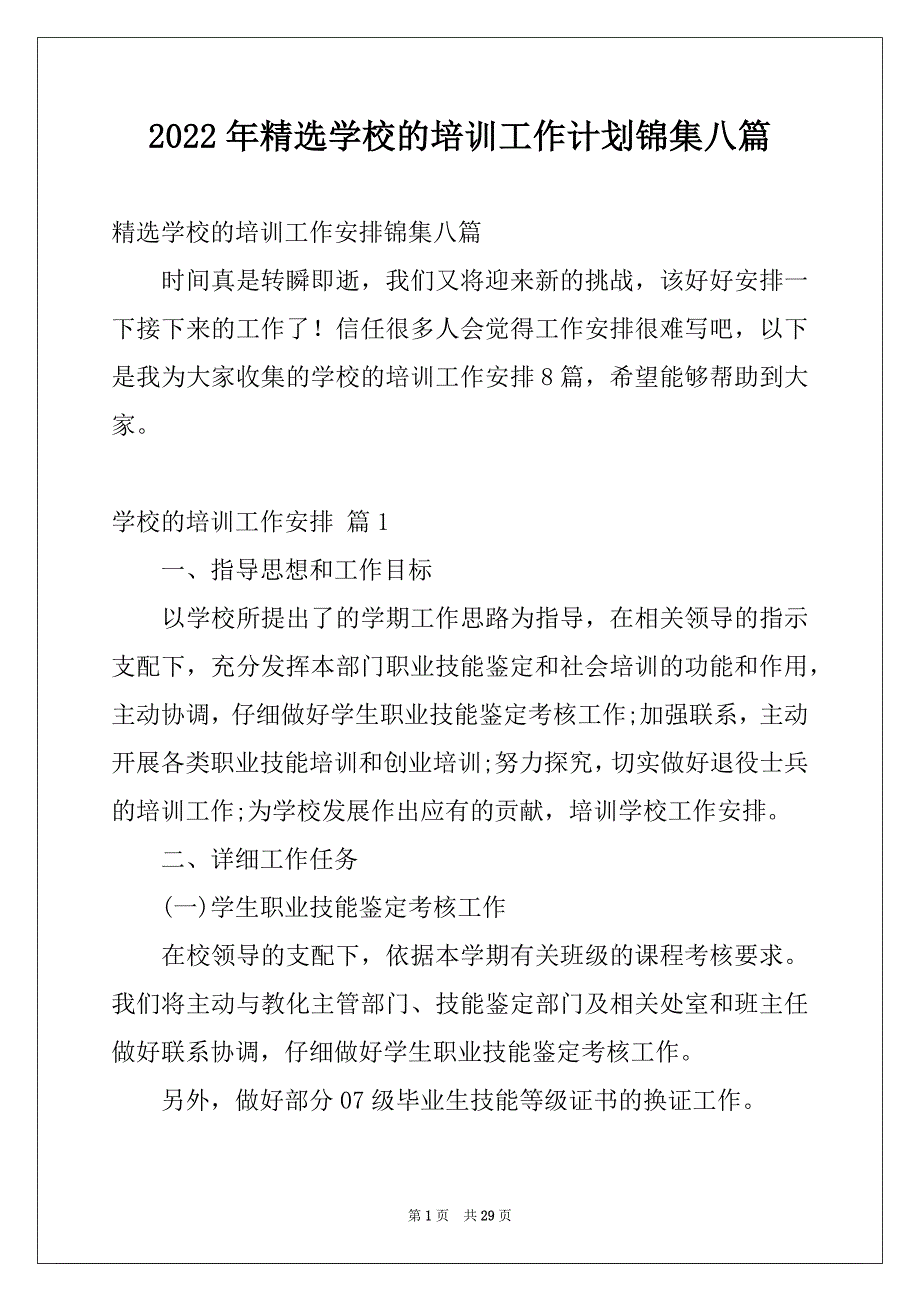 2022年精选学校的培训工作计划锦集八篇

精选学校的培训工作安排锦集八篇

时间真是转瞬即逝，我们又将迎来新的挑战，该好好安排一下接下来的工作了！信任很多人会觉得工作安排很难写吧，以下是我为大家收集的学校的培训工作安排8篇，希望能够帮助到大家。

学校的培训工作安排 篇1

一、指导思想和工作目标

以学校所提出了的学期工作思路为指导，在相关领导的指示支配下，充分发挥本部门职业技能鉴定和社会培训的功能和作用，主动协调，仔细做好学生职业技能鉴定考核工作;加强联系，主动开展各类职业技能培训和创业培训;努力探究，切实做好退役士兵的培训工作;为学校发展作出应有的贡献，培训学校工作安排。

二、详细工作任务

(一)学生职业技能鉴定考核工作

在校领导的支配下，依据本学期有关班级的课程考核要求。我们将主动与教化主管部门、技能鉴定部门及相关处室和班主任做好联系协调，仔细做好学生职业技能鉴定考核工作。

另外，做好部分07级毕业生技能等级证书的换证工作。

第1页 共29页